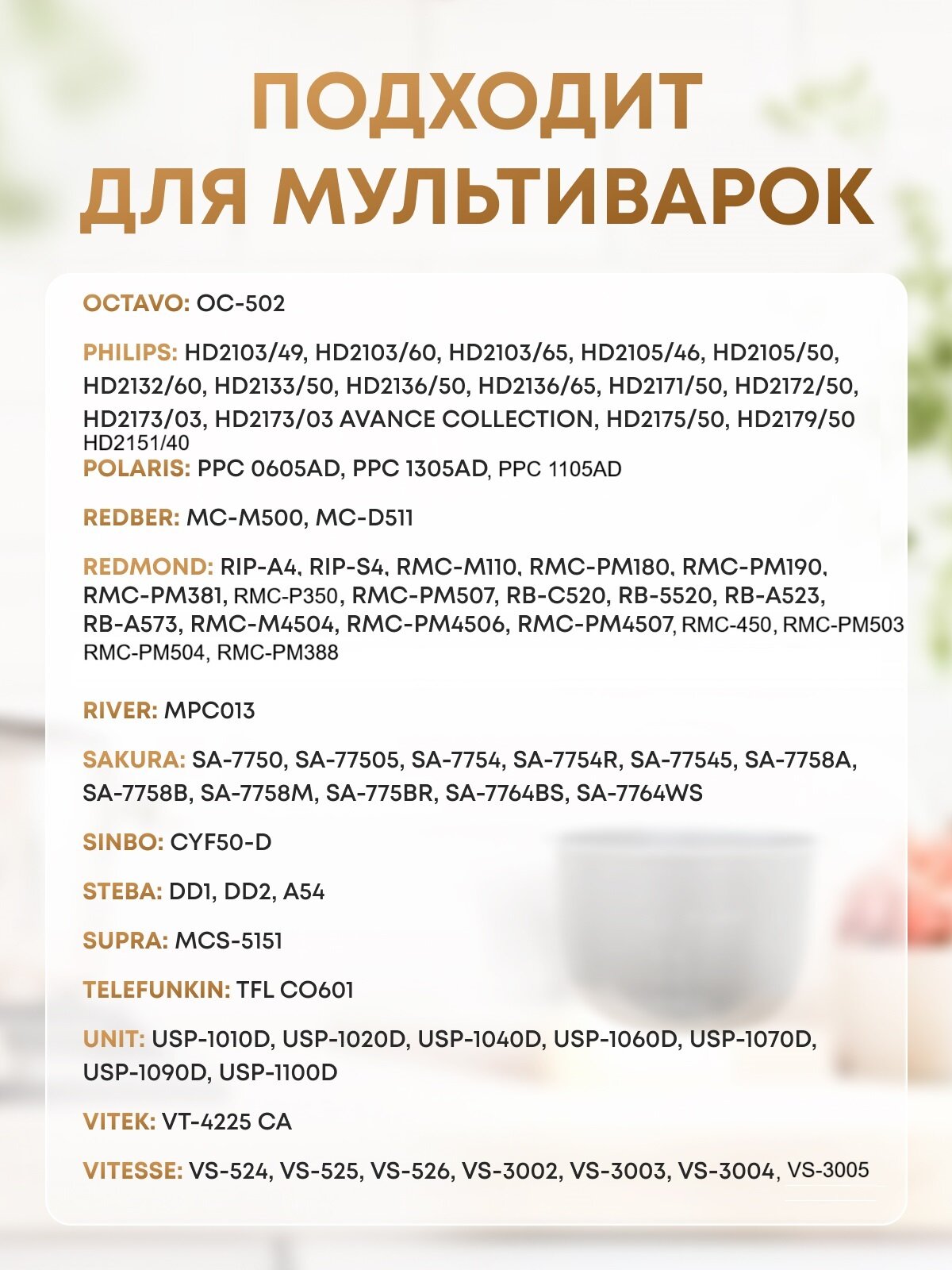 ПОДХОДИТ ДЛЯ МУЛЬТИВАРОК

OCTAVO: OC-502

PHILIPS: HD2103/49, HD2103/60, HD2103/65, HD2105/46, HD2105/50, HD2132/60, HD2133/50, HD2136/50, HD2136/65, HD2171/50, HD2172/50, HD2173/03, HD2173/03 AVANCE COLLECTION, HD2175/50, HD2179/50 HD2151/40
POLARIS: PPC 0605AD, PPC 1305AD, PPC 1105AD

REDBER: MC-M500, MC-D511

REDMOND: RIP-A4, RIP-S4, RMC-M110, RMC-PM180, RMC-PM190, RMC-PM381, RMC-P350, RMC-PM507, RB-C520, RB-5520, RB-A523, RB-A573, RMC-M4504, RMC-PM4506, RMC-PM4507, RMC-450, RMC-PM503 RMC-PM504, RMC-PM388

RIVER: MPC013

SAKURA: SA-7750, SA-77505, SA-7754, SA-7754R, SA-77545, SA-7758A, SA-7758B, SA-7758M, SA-775BR, SA-7764BS, SA-7764WS

SINBO: CYF50-D

STEBA: DD1, DD2, A54

SUPRA: MCS-5151

TELEFUNKIN: TFL CO601

UNIT: USP-1010D, USP-1020D, USP-1040D, USP-1060D, USP-1070D, USP-1090D, USP-1100D

VITEK: VT-4225 CA

VITESSE: VS-524, VS-525, VS-526, VS-3002, VS-3003, VS-3004, VS-3005